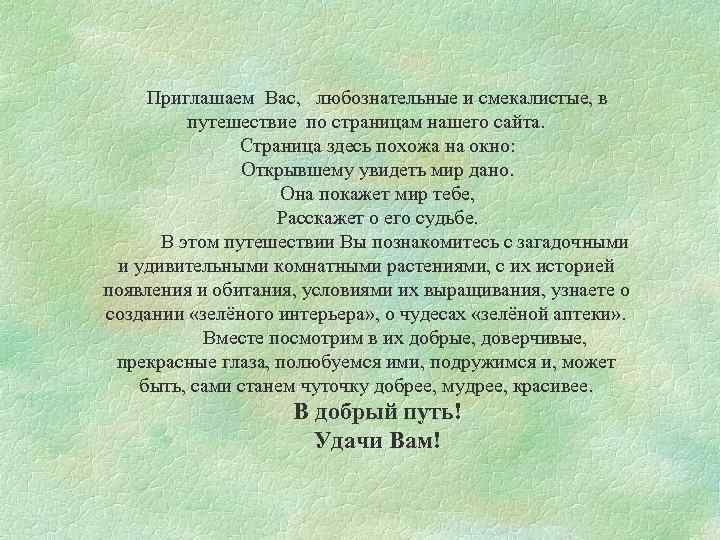 Приглашаем Вас, любознательные и смекалистые, в путешествие по страницам нашего сайта.

Страница здесь похожа на окно:
Открывшему увидеть мир дано.
Она покажет мир тебе,
Расскажет о его судьбе.

В этом путешествии Вы познакомитесь с загадочными и удивительными комнатными растениями, с их историей появления и обитания, условиями их выращивания, узнаете о создании «зелёного интерьера», о чудесах «зелёной аптеки».

Вместе посмотрим в их добрые, доверчивые, прекрасные глаза, полюбуемся ими, подружимся и, может быть, сами станем чуточку добрее, мудрее, красивее.

В добрый путь!
Удачи Вам!